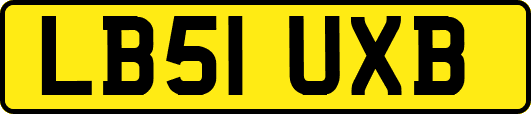 LB51 UXB